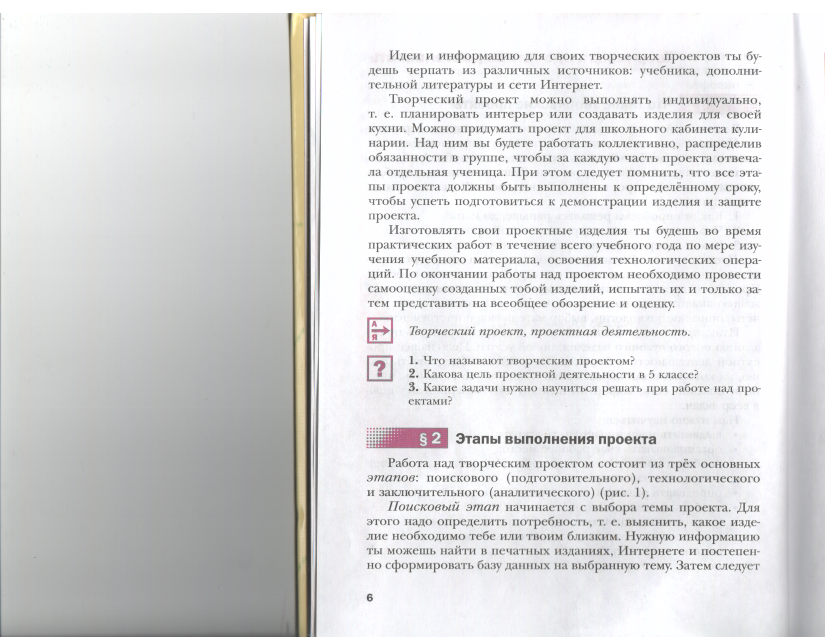 Идеи и информацию для своих творческих проектов ты будешь черпать из различных источников: учебника, дополнительной литературы и сети Интернет.

Творческий проект можно выполнять индивидуально, т. е. планировать интерьер или создавать изделия для своей кухни. Можно придумать проект для школьного кабинета кулинарии. Над ним вы будете работать коллективно, распределив обязанности в группе, чтобы за каждую часть проекта отвечала отдельная ученица. При этом следует помнить, что все этапы проекта должны быть выполнены к определённому сроку, чтобы успеть подготовиться к демонстрации изделия и защите проекта.

Изготовлять свои проектные изделия ты будешь во время практических работ в течение всего учебного года по мере изучения учебного материала, освоения технологических операций. По окончании работы над проектом необходимо провести самооценку созданных тобой изделий, испытать их и только затем представить на всеобщее обозрение и оценку.

Творческий проект, проектная деятельность.

1. Что называют творческим проектом?
2. Какова цель проектной деятельности в 5 классе?
3. Какие задачи нужно научиться решать при работе над проектами?

§ 2 Этапы выполнения проекта

Работа над творческим проектом состоит из трёх основных этапов: поискового (подготовительного), технологического и заключительного (аналитического) (рис. 1).

Поисковый этап начинается с выбора темы проекта. Для этого надо определить потребность, т. е. выяснить, какое изделие необходимо тебе или твоим близким. Нужную информацию ты можешь найти в печатных изданиях, Интернете и постепенно сформировать базу данных на выбранную тему. Затем следует

6